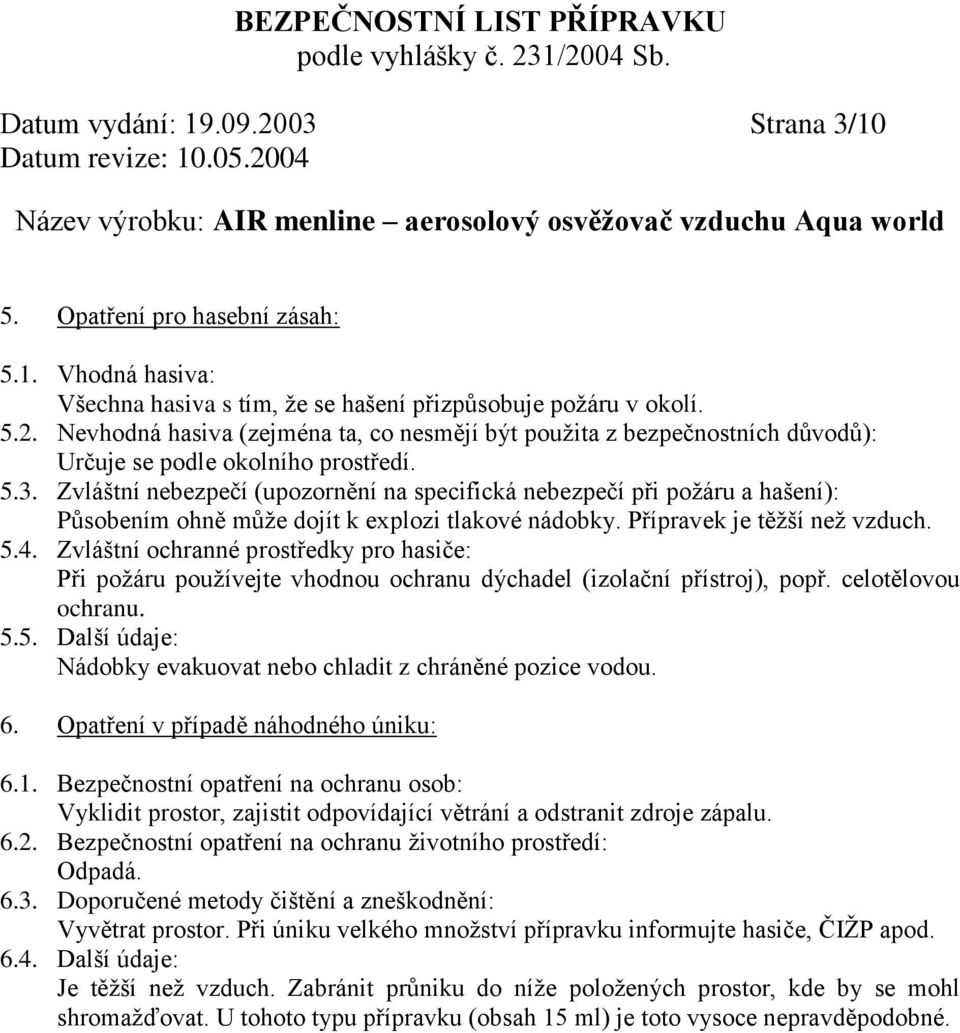 BEZPEČNOSTNÍ LIST PŘÍPRAVKU
podle vyhlášky č. 231/2004 Sb.

Datum vydání: 19.09.2003 Strana 3/10
Datum revize: 10.05.2004

Název výrobku: AIR menline – aerosolový osvěžovač vzduchu Aqua world

5. Opatření pro hasební zásah:

5.1. Vhodná hasiva:
Všechna hasiva s tím, že se hašení přizpůsobuje požáru v okolí.
5.2. Nevhodná hasiva (zejména ta, co nesmějí být použita z bezpečnostních důvodů):
Určuje se podle okolního prostředí.
5.3. Zvláštní nebezpečí (upozornění na specifická nebezpečí při požáru a hašení):
Působením ohně může dojít k explozi tlakové nádobky. Přípravek je těžší než vzduch.
5.4. Zvláštní ochranné prostředky pro hasiče:
Při požáru používejte vhodnou ochranu dýchadel (izolační přístroj), popř. celotělovou ochranu.
5.5. Další údaje:
Nádobky evakuovat nebo chladit z chráněné pozice vodou.

6. Opatření v případě náhodného úniku:

6.1. Bezpečnostní opatření na ochranu osob:
Vyklidit prostor, zajistit odpovídající větrání a odstranit zdroje zápalu.
6.2. Bezpečnostní opatření na ochranu životního prostředí:
Odpadá.
6.3. Doporučené metody čištění a zneškodnění:
Vyvětrat prostor. Při úniku velkého množství přípravku informujte hasiče, ČIŽP apod.
6.4. Další údaje:
Je těžší než vzduch. Zabránit průniku do níže položených prostor, kde by se mohl shromažďovat. U tohoto typu přípravku (obsah 15 ml) je toto vysoce nepravděpodobné.